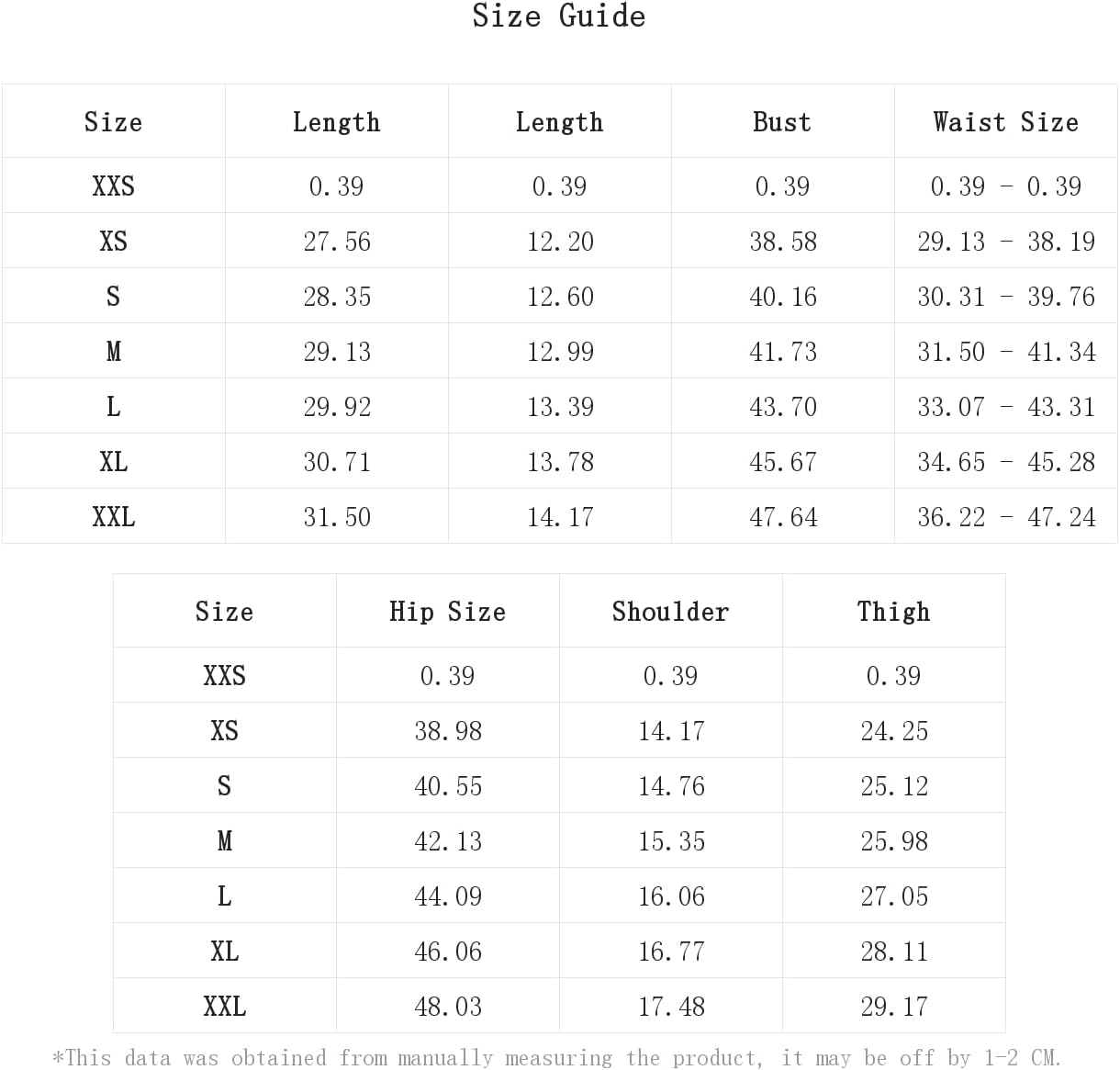 Size Guide

| Size | Length | Length | Bust | Waist Size |
|---|---|---|---|---|
| XXS | 0.39 | 0.39 | 0.39 | 0.39 - 0.39 |
| XS | 27.56 | 12.20 | 38.58 | 29.13 - 38.19 |
| S | 28.35 | 12.60 | 40.16 | 30.31 - 39.76 |
| M | 29.13 | 12.99 | 41.73 | 31.50 - 41.34 |
| L | 29.92 | 13.39 | 43.70 | 33.07 - 43.31 |
| XL | 30.71 | 13.78 | 45.67 | 34.65 - 45.28 |
| XXL | 31.50 | 14.17 | 47.64 | 36.22 - 47.24 |

| Size | Hip Size | Shoulder | Thigh |
|---|---|---|---|
| XXS | 0.39 | 0.39 | 0.39 |
| XS | 38.98 | 14.17 | 24.25 |
| S | 40.55 | 14.76 | 25.12 |
| M | 42.13 | 15.35 | 25.98 |
| L | 44.09 | 16.06 | 27.05 |
| XL | 46.06 | 16.77 | 28.11 |
| XXL | 48.03 | 17.48 | 29.17 |

*This data was obtained from manually measuring the product, it may be off by 1-2 CM.